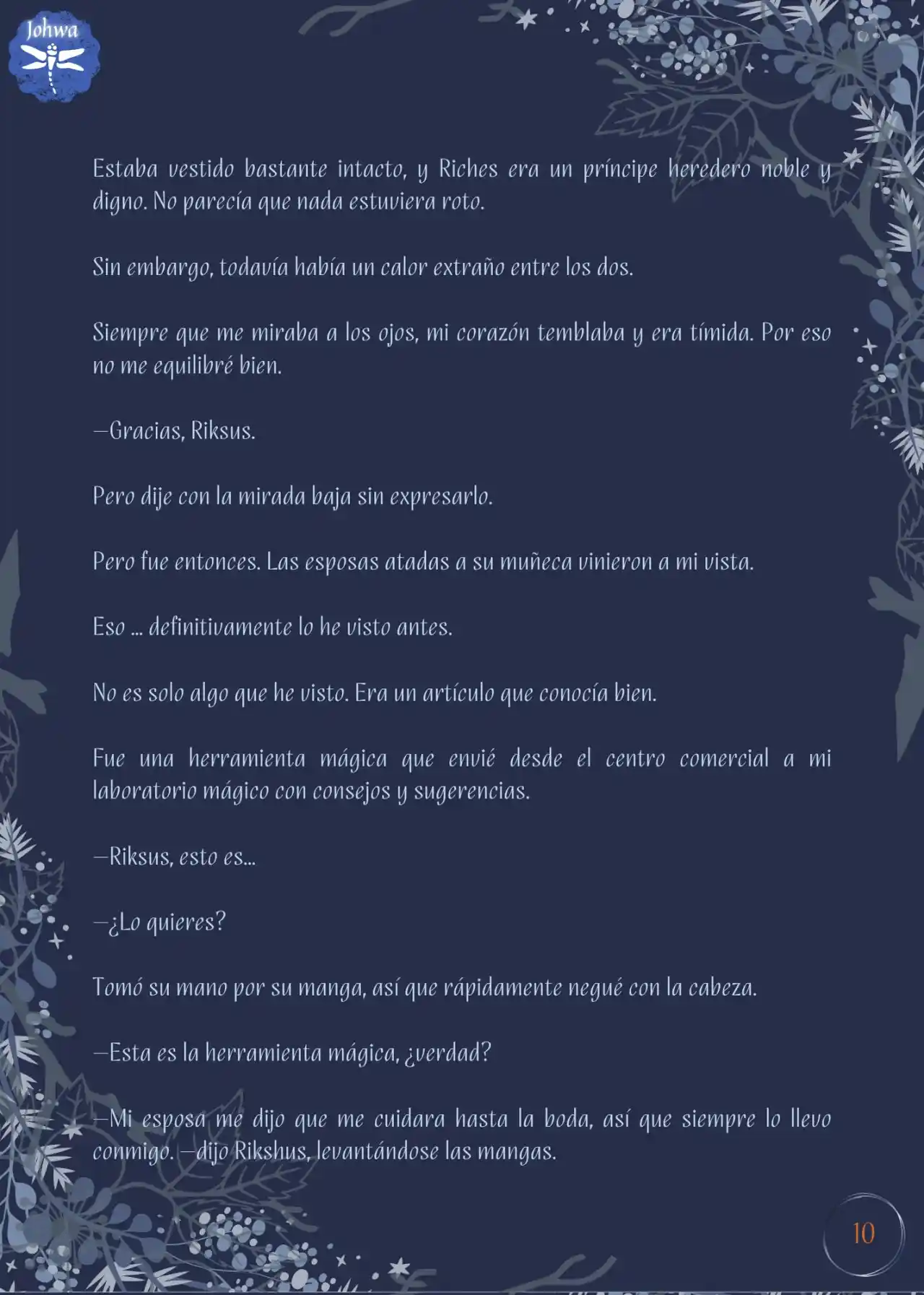 Johwa

Estaba vestido bastante intacto, y Riches era un príncipe heredero noble y digno. No parecía que nada estuviera roto.

Sin embargo, todavía había un calor extraño entre los dos.

Siempre que me miraba a los ojos, mi corazón temblaba y era tímida. Por eso no me equilibré bien.

—Gracias, Riksus.

Pero dije con la mirada baja sin expresarlo.

Pero fue entonces. Las esposas atadas a su muñeca vinieron a mi vista.

Eso ... definitivamente lo he visto antes.

No es solo algo que he visto. Era un artículo que conocía bien.

Fue una herramienta mágica que envié desde el centro comercial a mi laboratorio mágico con consejos y sugerencias.

—Riksus, esto es...

—¿Lo quieres?

Tomó su mano por su manga, así que rápidamente negué con la cabeza.

—Esta es la herramienta mágica, ¿verdad?

—Mi esposa me dijo que me cuidara hasta la boda, así que siempre lo llevo conmigo. —dijo Rikshus, levantándose las mangas.

10